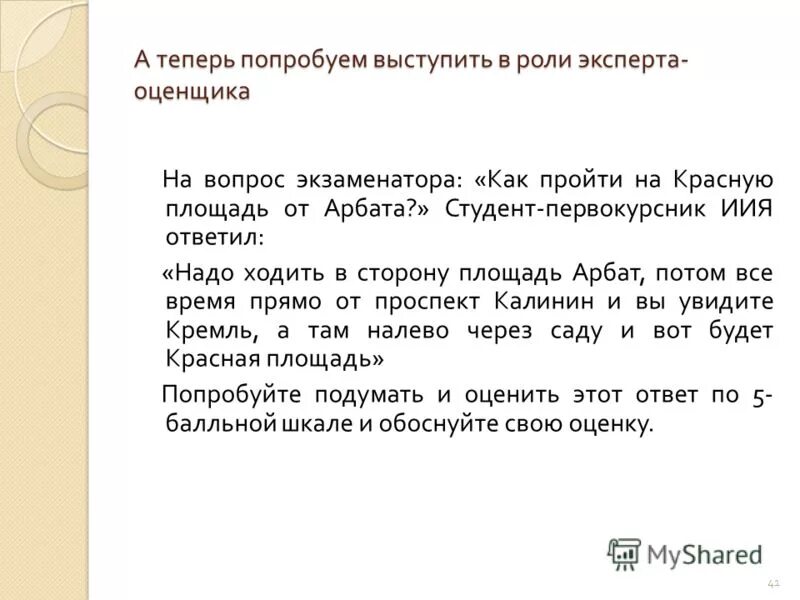 А теперь попробуем выступить в роли эксперта-оценщика

На вопрос экзаменатора: «Как пройти на Красную площадь от Арбата?» Студент-первокурсник ИИЯ ответил:

«Надо ходить в сторону площадь Арбат, потом все время прямо от проспект Калинин и вы увидите Кремль, а там налево через саду и вот будет Красная площадь»

Попробуйте подумать и оценить этот ответ по 5-балльной шкале и обоснуйте свою оценку.

MyShared

41